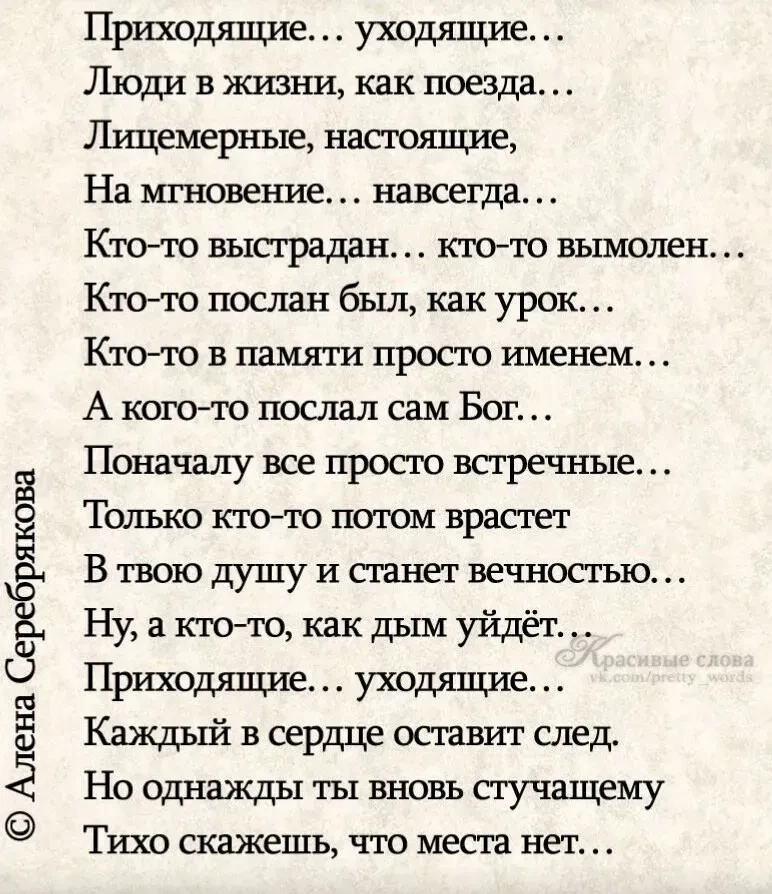 Приходящие… уходящие…
Люди в жизни, как поезда…
Лицемерные, настоящие,
На мгновение… навсегда…
Кто-то выстрадан… кто-то вымолен…
Кто-то послан был, как урок…
Кто-то в памяти просто именем…
А кого-то послал сам Бог…
Поначалу все просто встречные…
Только кто-то потом врастет
В твою душу и станет вечностью…
Ну, а кто-то, как дым уйдёт…
Приходящие… уходящие…
Каждый в сердце оставит след.
Но однажды ты вновь стучащему
Тихо скажешь, что места нет…

© Алена Серебрякова

Красивые слова
vk.com/pretty_words